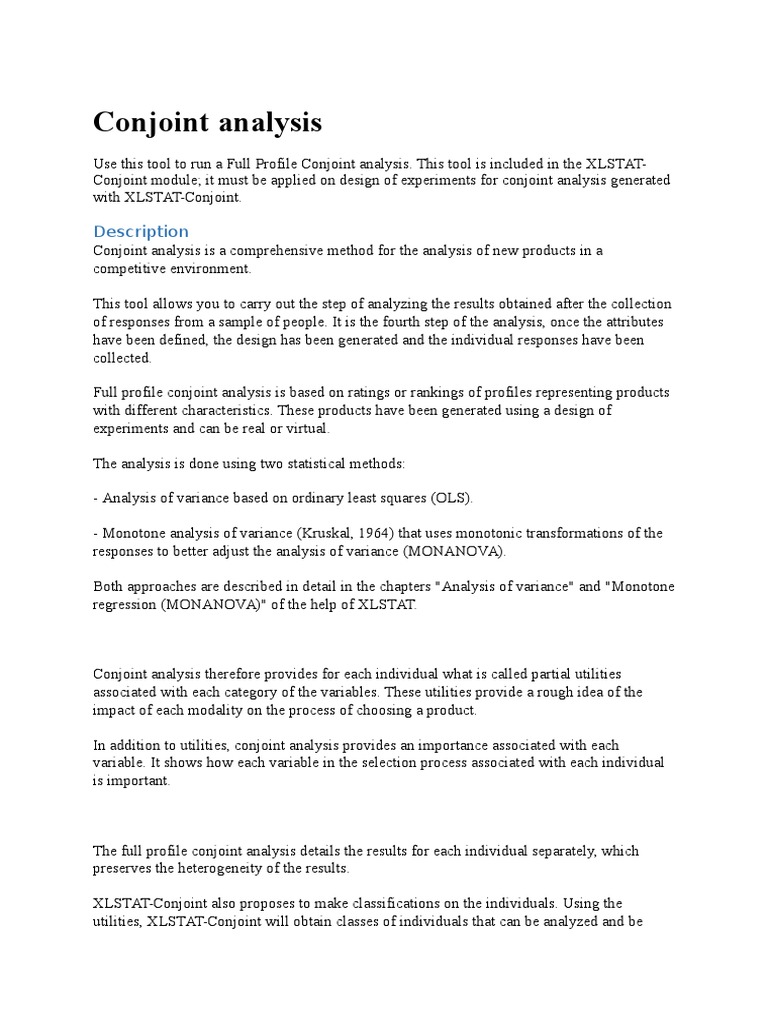 Conjoint analysis

Use this tool to run a Full Profile Conjoint analysis. This tool is included in the XLSTAT-Conjoint module; it must be applied on design of experiments for conjoint analysis generated with XLSTAT-Conjoint.

Description

Conjoint analysis is a comprehensive method for the analysis of new products in a competitive environment.

This tool allows you to carry out the step of analyzing the results obtained after the collection of responses from a sample of people. It is the fourth step of the analysis, once the attributes have been defined, the design has been generated and the individual responses have been collected.

Full profile conjoint analysis is based on ratings or rankings of profiles representing products with different characteristics. These products have been generated using a design of experiments and can be real or virtual.

The analysis is done using two statistical methods:

- Analysis of variance based on ordinary least squares (OLS).

- Monotone analysis of variance (Kruskal, 1964) that uses monotonic transformations of the responses to better adjust the analysis of variance (MONANOVA).

Both approaches are described in detail in the chapters "Analysis of variance" and "Monotone regression (MONANOVA)" of the help of XLSTAT.

Conjoint analysis therefore provides for each individual what is called partial utilities associated with each category of the variables. These utilities provide a rough idea of the impact of each modality on the process of choosing a product.

In addition to utilities, conjoint analysis provides an importance associated with each variable. It shows how each variable in the selection process associated with each individual is important.

The full profile conjoint analysis details the results for each individual separately, which preserves the heterogeneity of the results.

XLSTAT-Conjoint also proposes to make classifications on the individuals. Using the utilities, XLSTAT-Conjoint will obtain classes of individuals that can be analyzed and be